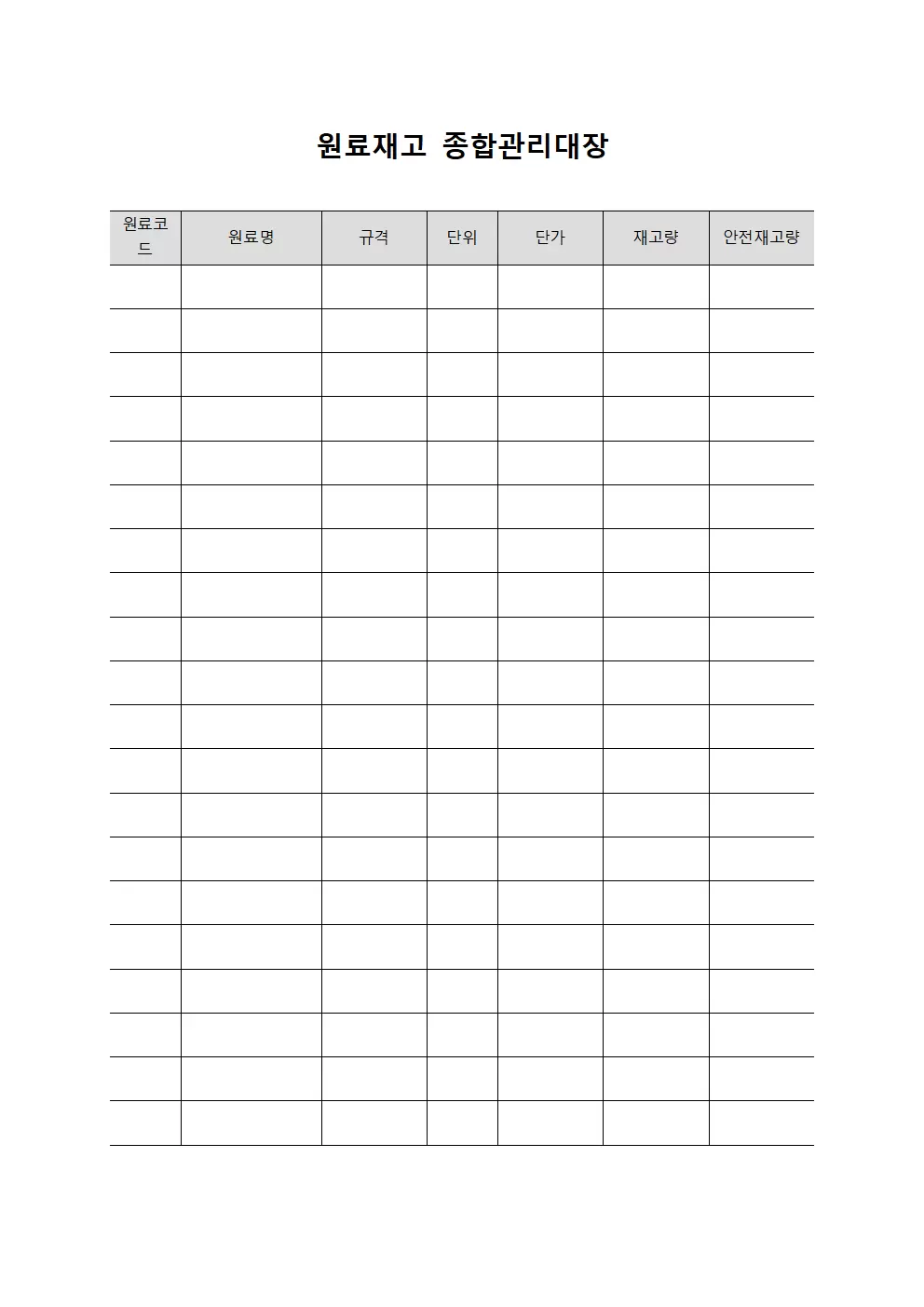 원료재고 종합관리대장

| 원료코드 | 원료명 | 규격 | 단위 | 단가 | 재고량 | 안전재고량 |
|---|---|---|---|---|---|---|
| | | | | | | |
| | | | | | | |
| | | | | | | |
| | | | | | | |
| | | | | | | |
| | | | | | | |
| | | | | | | |
| | | | | | | |
| | | | | | | |
| | | | | | | |
| | | | | | | |
| | | | | | | |
| | | | | | | |
| | | | | | | |
| | | | | | | |
| | | | | | | |
| | | | | | | |
| | | | | | | |
| | | | | | | |
| | | | | | | |